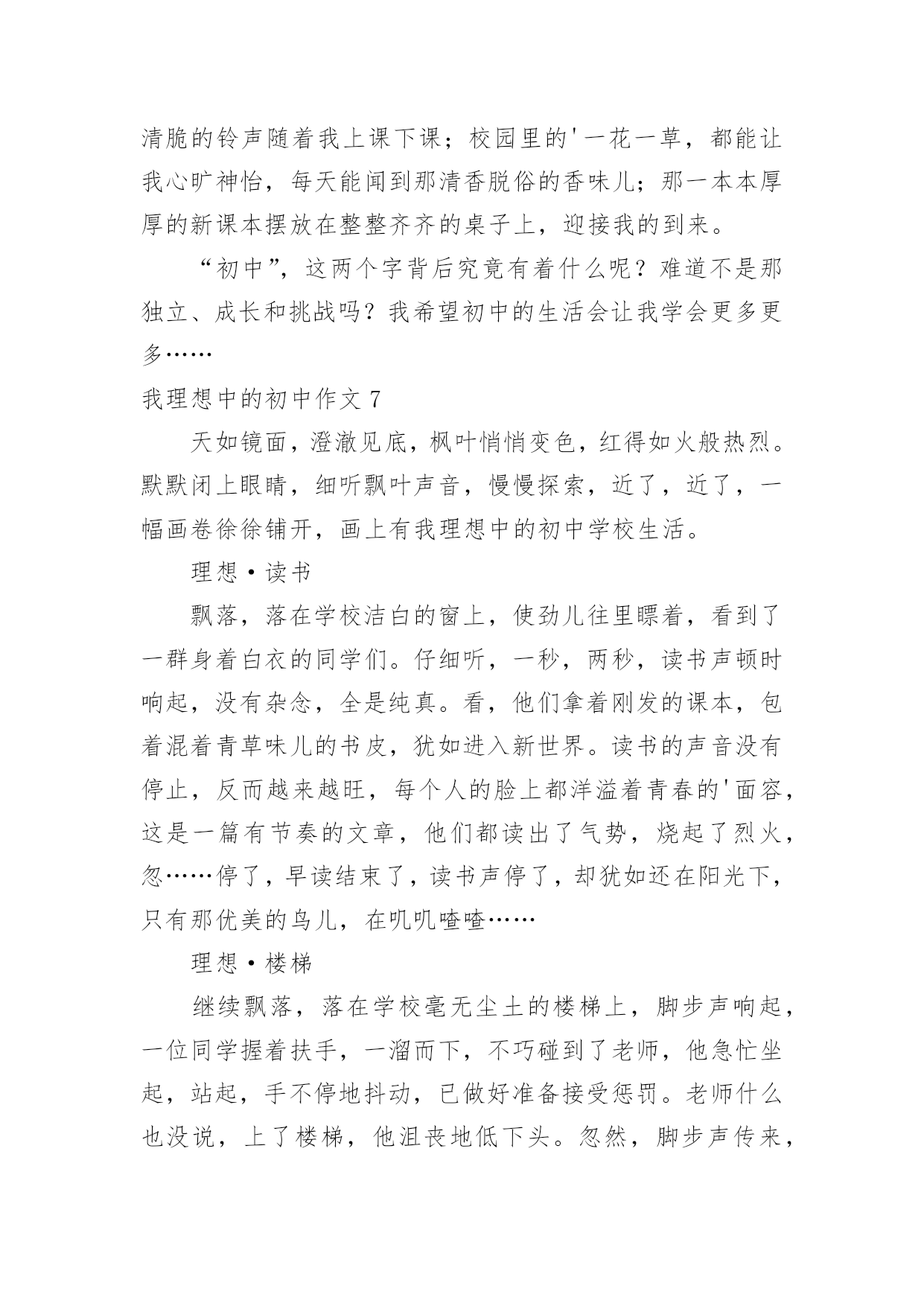 清脆的铃声随着我上课下课；校园里的'一花一草，都能让我心旷神怡，每天能闻到那清香脱俗的香味儿；那一本本厚厚的新课本摆放在整整齐齐的桌子上，迎接我的到来。

“初中”，这两个字背后究竟有着什么呢？难道不是那独立、成长和挑战吗？我希望初中的生活会让我学会更多更多……

我理想中的初中作文 7

天如镜面，澄澈见底，枫叶悄悄变色，红得如火般热烈。默默闭上眼睛，细听飘叶声音，慢慢探索，近了，近了，一幅画卷徐徐铺开，画上有我理想中的初中学校生活。

理想·读书

飘落，落在学校洁白的窗上，使劲儿往里瞟着，看到了一群身着白衣的同学们。仔细听，一秒，两秒，读书声顿时响起，没有杂念，全是纯真。看，他们拿着刚发的课本，包着混着青草味儿的书皮，犹如进入新世界。读书的声音没有停止，反而越来越旺，每个人的脸上都洋溢着青春的'面容，这是一篇有节奏的文章，他们都读出了气势，烧起了烈火，忽……停了，早读结束了，读书声停了，却犹如还在阳光下，只有那优美的鸟儿，在叽叽喳喳……

理想·楼梯

继续飘落，落在学校毫无尘土的楼梯上，脚步声响起，一位同学握着扶手，一溜而下，不巧碰到了老师，他急忙坐起，站起，手不停地抖动，已做好准备接受惩罚。老师什么也没说，上了楼梯，他沮丧地低下头。忽然，脚步声传来，